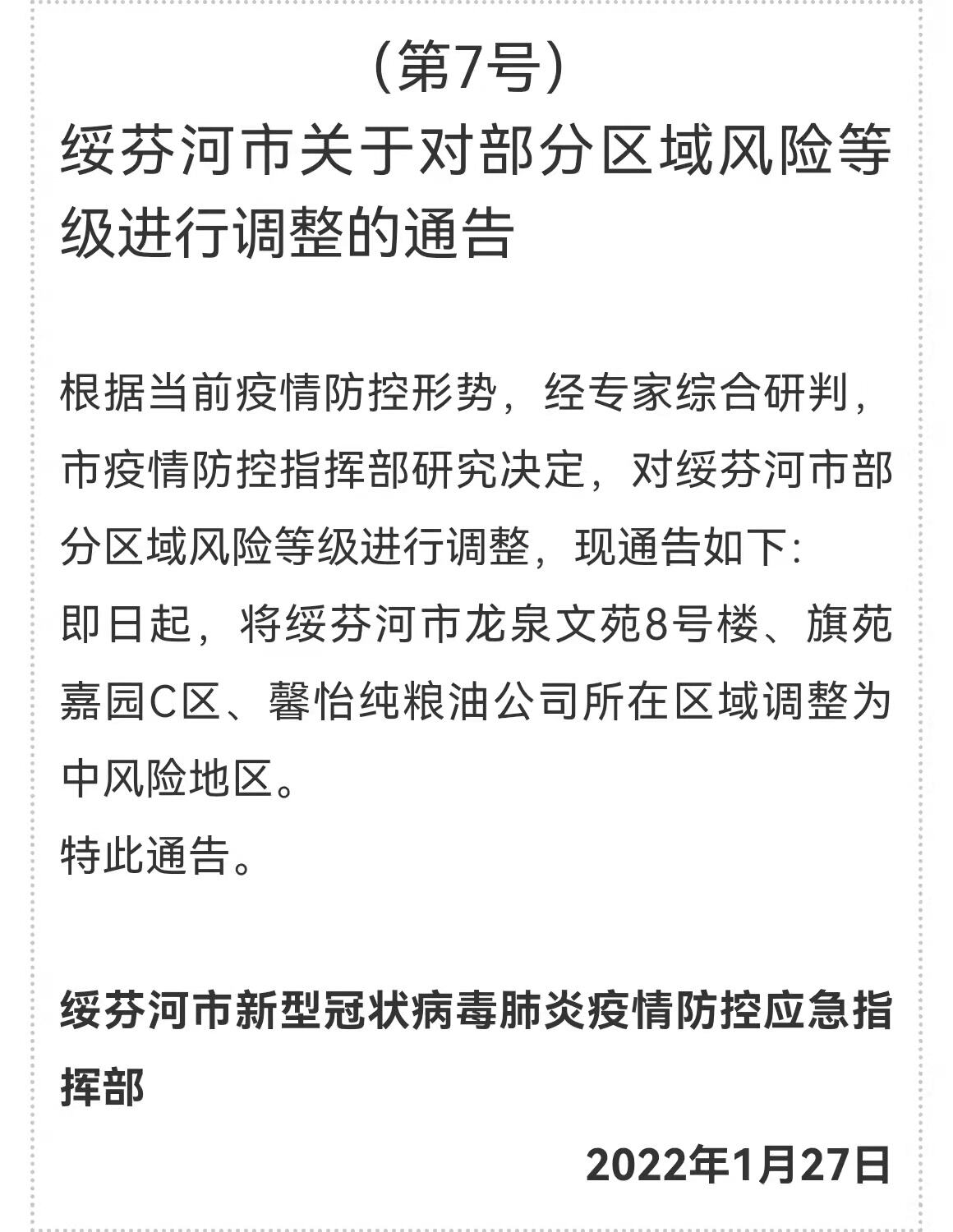 （第7号）

绥芬河市关于对部分区域风险等级进行调整的通告

根据当前疫情防控形势，经专家综合研判，市疫情防控指挥部研究决定，对绥芬河市部分区域风险等级进行调整，现通告如下：
即日起，将绥芬河市龙泉文苑8号楼、旗苑嘉园C区、馨怡纯粮油公司所在区域调整为中风险地区。
特此通告。

绥芬河市新型冠状病毒肺炎疫情防控应急指挥部

2022年1月27日